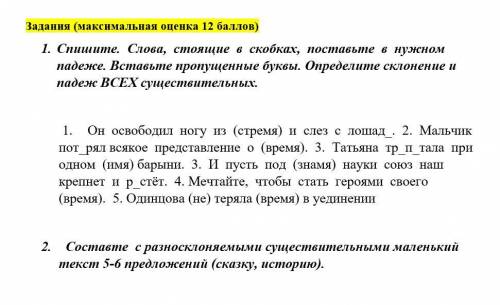 Задания (максимальная оценка 12 баллов)

1. Спишите. Слова, стоящие в скобках, поставьте в нужном падеже. Вставьте пропущенные буквы. Определите склонение и падеж ВСЕХ существительных.

1. Он освободил ногу из (стремя) и слез с лошад_. 2. Мальчик пот_рял всякое представление о (время). 3. Татьяна тр_п_тала при одном (имя) барыни. 3. И пусть под (знамя) науки союз наш крепнет и р_стёт. 4. Мечтайте, чтобы стать героями своего (время). 5. Одинцова (не) теряла (время) в уединении

2. Составте с разносклоняемыми существительными маленький текст 5-6 предложений (сказку, историю).